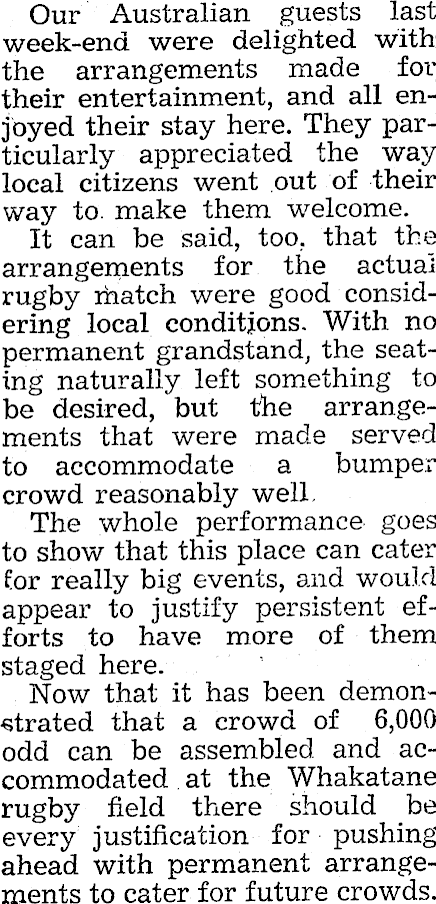 Our Australian guests last week-end were delighted with the arrangements made for their entertainment, and all enjoyed their stay here. They particularly appreciated the way local citizens went out of their way to make them welcome.

It can be said, too, that the arrangements for the actual rugby match were good considering local conditions. With no permanent grandstand, the seating naturally left something to be desired, but the arrangements that were made served to accommodate a bumper crowd reasonably well.

The whole performance goes to show that this place can cater for really big events, and would appear to justify persistent efforts to have more of them staged here.

Now that it has been demonstrated that a crowd of 6,000 odd can be assembled and accommodated at the Whakatane rugby field there should be every justification for pushing ahead with permanent arrangements to cater for future crowds.